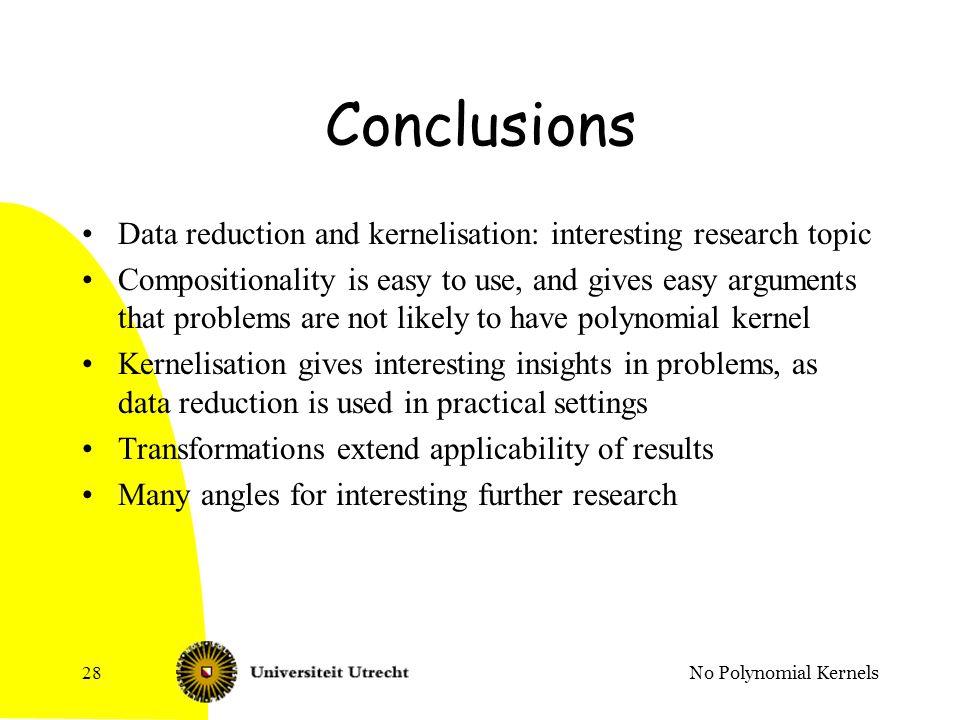 Conclusions

• Data reduction and kernelisation: interesting research topic
• Compositionality is easy to use, and gives easy arguments that problems are not likely to have polynomial kernel
• Kernelisation gives interesting insights in problems, as data reduction is used in practical settings
• Transformations extend applicability of results
• Many angles for interesting further research

28 Universiteit Utrecht No Polynomial Kernels